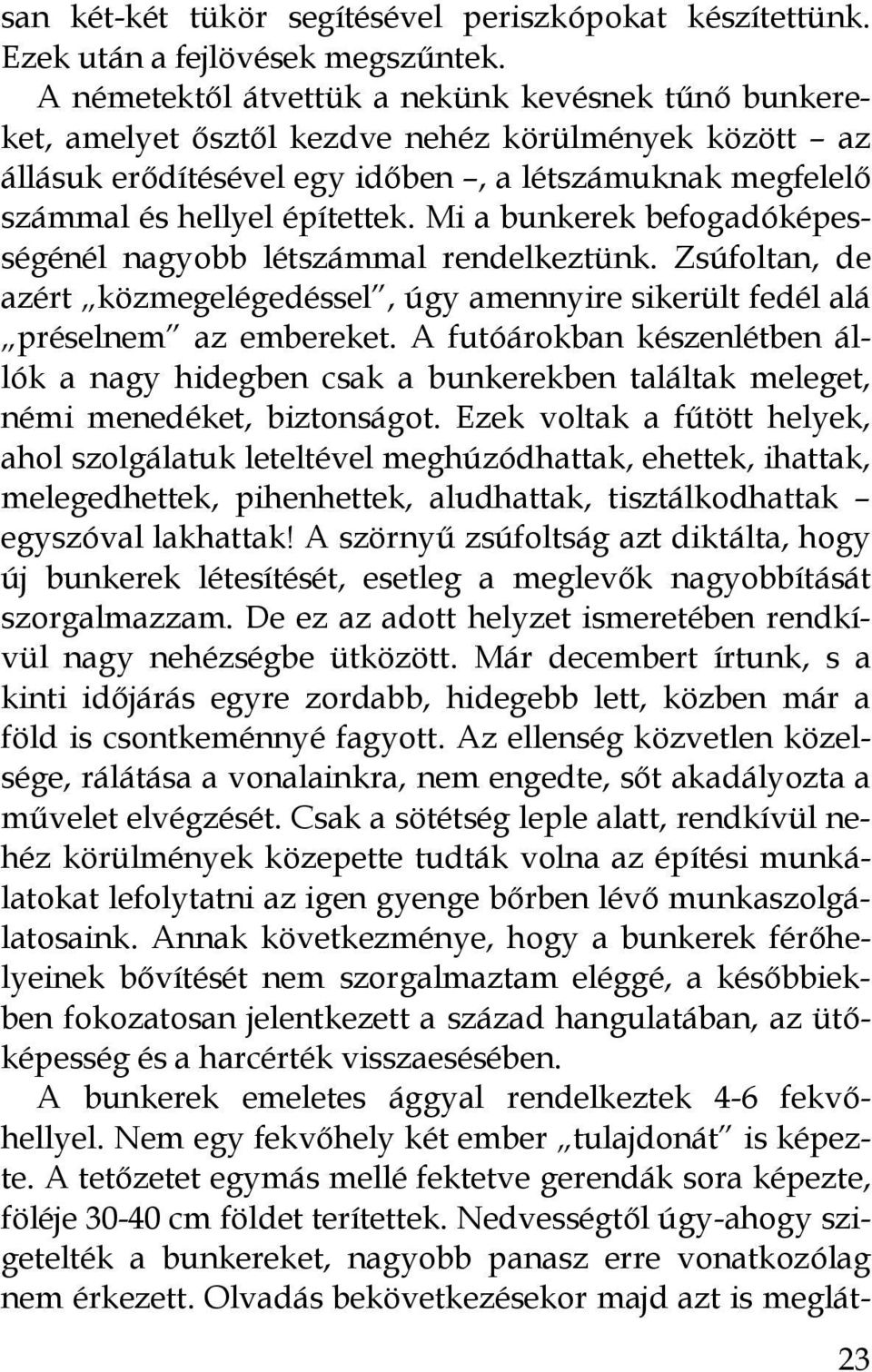 san két-két tükör segítésével periszkópokat készítettünk. Ezek után a fejlövések megszűntek.

A németektől átvettük a nekünk kevésnek tűnő bunkereket, amelyet ősztől kezdve nehéz körülmények között – az állásuk erődítésével egy időben –, a létszámuknak megfelelő számmal és hellyel építettek. Mi a bunkerek befogadóképességénél nagyobb létszámmal rendelkeztünk. Zsúfoltan, de azért „közmegelégedéssel", úgy amennyire sikerült fedél alá „préselnem" az embereket. A futóárokban készenlétben állók a nagy hidegben csak a bunkerekben találtak meleget, némi menedéket, biztonságot. Ezek voltak a fűtött helyek, ahol szolgálatuk leteltével meghúzódhattak, ehettek, ihattak, melegedhettek, pihenhettek, aludhattak, tisztálkodhattak – egyszóval lakhattak! A szörnyű zsúfoltság azt diktálta, hogy új bunkerek létesítését, esetleg a meglevők nagyobbítását szorgalmazzam. De ez az adott helyzet ismeretében rendkívül nagy nehézségbe ütközött. Már decembert írtunk, s a kinti időjárás egyre zordabb, hidegebb lett, közben már a föld is csontkeménnyé fagyott. Az ellenség közvetlen közelsége, rálátása a vonalainkra, nem engedte, sőt akadályozta a művelet elvégzését. Csak a sötétség leple alatt, rendkívül nehéz körülmények közepette tudták volna az építési munkálatokat lefolytatni az igen gyenge bőrben lévő munkaszolgálatosaink. Annak következménye, hogy a bunkerek férőhelyeinek bővítését nem szorgalmaztam eléggé, a későbbiekben fokozatosan jelentkezett a század hangulatában, az ütőképesség és a harcérték visszaesésében.

A bunkerek emeletes ággyal rendelkeztek 4-6 fekvőhellyel. Nem egy fekvőhely két ember „tulajdonát" is képezte. A tetőzetet egymás mellé fektetve gerendák sora képezte, föléje 30-40 cm földet terítettek. Nedvességtől úgy-ahogy szigetelték a bunkereket, nagyobb panasz erre vonatkozólag nem érkezett. Olvadás bekövetkezésekor majd azt is meglát-

23